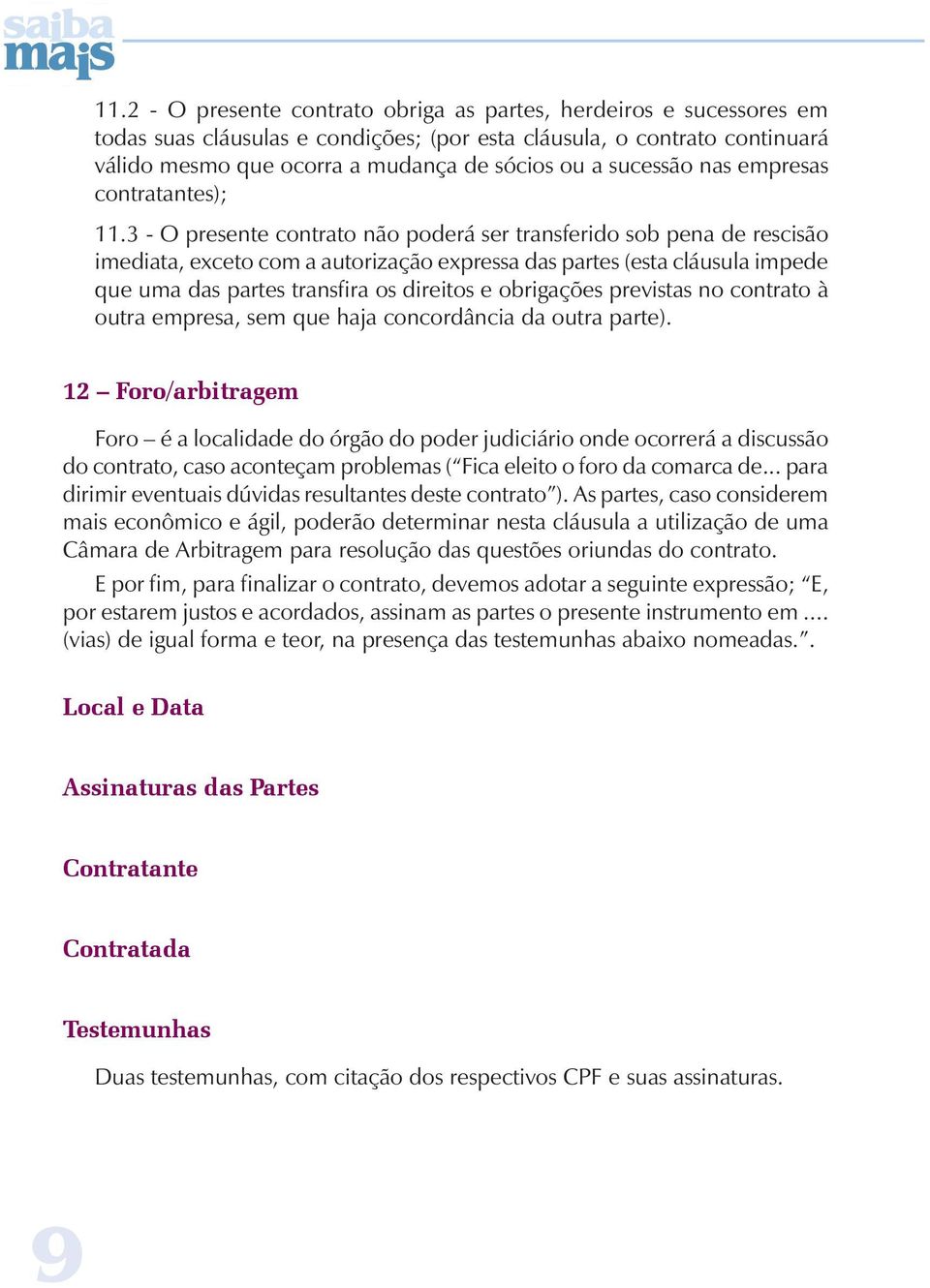 saiba mais

11.2 - O presente contrato obriga as partes, herdeiros e sucessores em todas suas cláusulas e condições; (por esta cláusula, o contrato continuará válido mesmo que ocorra a mudança de sócios ou a sucessão nas empresas contratantes);

11.3 - O presente contrato não poderá ser transferido sob pena de rescisão imediata, exceto com a autorização expressa das partes (esta cláusula impede que uma das partes transfira os direitos e obrigações previstas no contrato à outra empresa, sem que haja concordância da outra parte).

12 – Foro/arbitragem

Foro – é a localidade do órgão do poder judiciário onde ocorrerá a discussão do contrato, caso aconteçam problemas (“Fica eleito o foro da comarca de... para dirimir eventuais dúvidas resultantes deste contrato”). As partes, caso considerem mais econômico e ágil, poderão determinar nesta cláusula a utilização de uma Câmara de Arbitragem para resolução das questões oriundas do contrato.

E por fim, para finalizar o contrato, devemos adotar a seguinte expressão; “E, por estarem justos e acordados, assinam as partes o presente instrumento em .... (vias) de igual forma e teor, na presença das testemunhas abaixo nomeadas.”.

Local e Data

Assinaturas das Partes

Contratante

Contratada

Testemunhas

Duas testemunhas, com citação dos respectivos CPF e suas assinaturas.

9